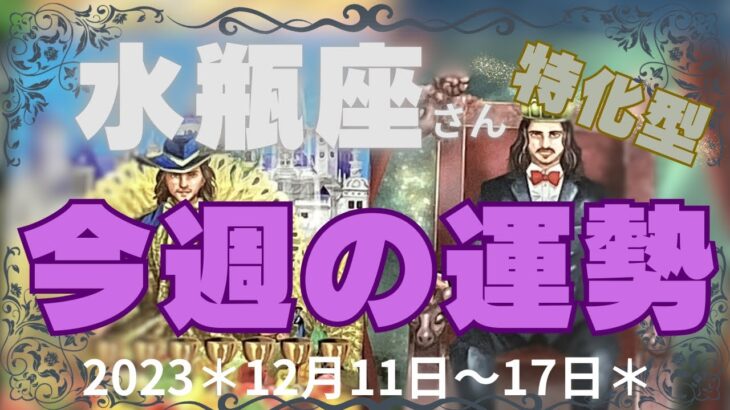 水瓶座さん 特化型

今週の運勢

2023＊12月11日〜17日＊